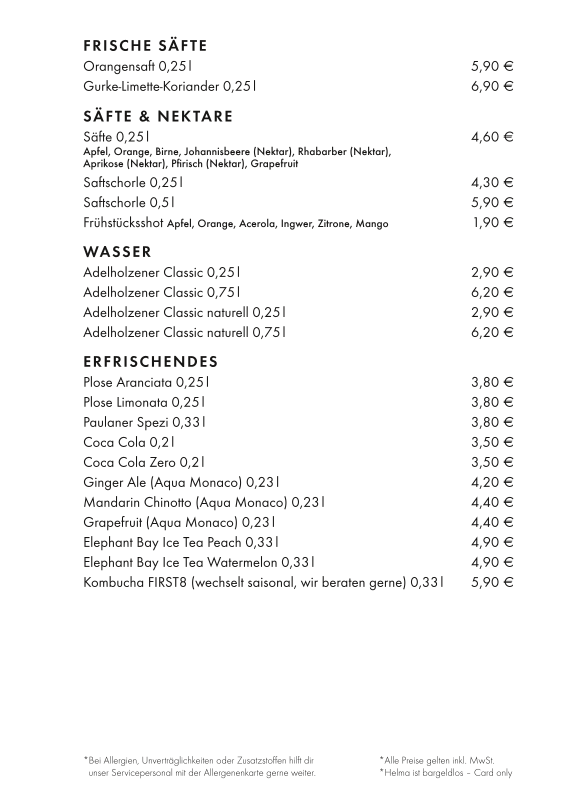 FRISCHE SÄFTE
Orangensaft 0,25l 5,90 €
Gurke-Limette-Koriander 0,25l 6,90 €

SÄFTE & NEKTARE
Säfte 0,25l 4,60 €
Apfel, Orange, Birne, Johannisbeere (Nektar), Rhabarber (Nektar), Aprikose (Nektar), Pfirisch (Nektar), Grapefruit
Saftschorle 0,25l 4,30 €
Saftschorle 0,5l 5,90 €
Frühstücksshot Apfel, Orange, Acerola, Ingwer, Zitrone, Mango 1,90 €

WASSER
Adelholzener Classic 0,25l 2,90 €
Adelholzener Classic 0,75l 6,20 €
Adelholzener Classic naturell 0,25l 2,90 €
Adelholzener Classic naturell 0,75l 6,20 €

ERFRISCHENDES
Plose Aranciata 0,25l 3,80 €
Plose Limonata 0,25l 3,80 €
Paulaner Spezi 0,33l 3,80 €
Coca Cola 0,2l 3,50 €
Coca Cola Zero 0,2l 3,50 €
Ginger Ale (Aqua Monaco) 0,23l 4,20 €
Mandarin Chinotto (Aqua Monaco) 0,23l 4,40 €
Grapefruit (Aqua Monaco) 0,23l 4,40 €
Elephant Bay Ice Tea Peach 0,33l 4,90 €
Elephant Bay Ice Tea Watermelon 0,33l 4,90 €
Kombucha FIRST8 (wechselt saisonal, wir beraten gerne) 0,33l 5,90 €

*Bei Allergien, Unverträglichkeiten oder Zusatzstoffen hilft dir unser Servicepersonal mit der Allergenenkarte gerne weiter.

*Alle Preise gelten inkl. MwSt.
*Helma ist bargeldlos – Card only